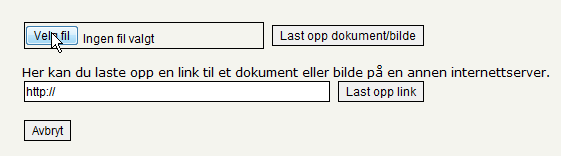 Velg fil Ingen fil valgt

Last opp dokument/bilde

Her kan du laste opp en link til et dokument eller bilde på en annen internettserver.

http://

Last opp link

Avbryt